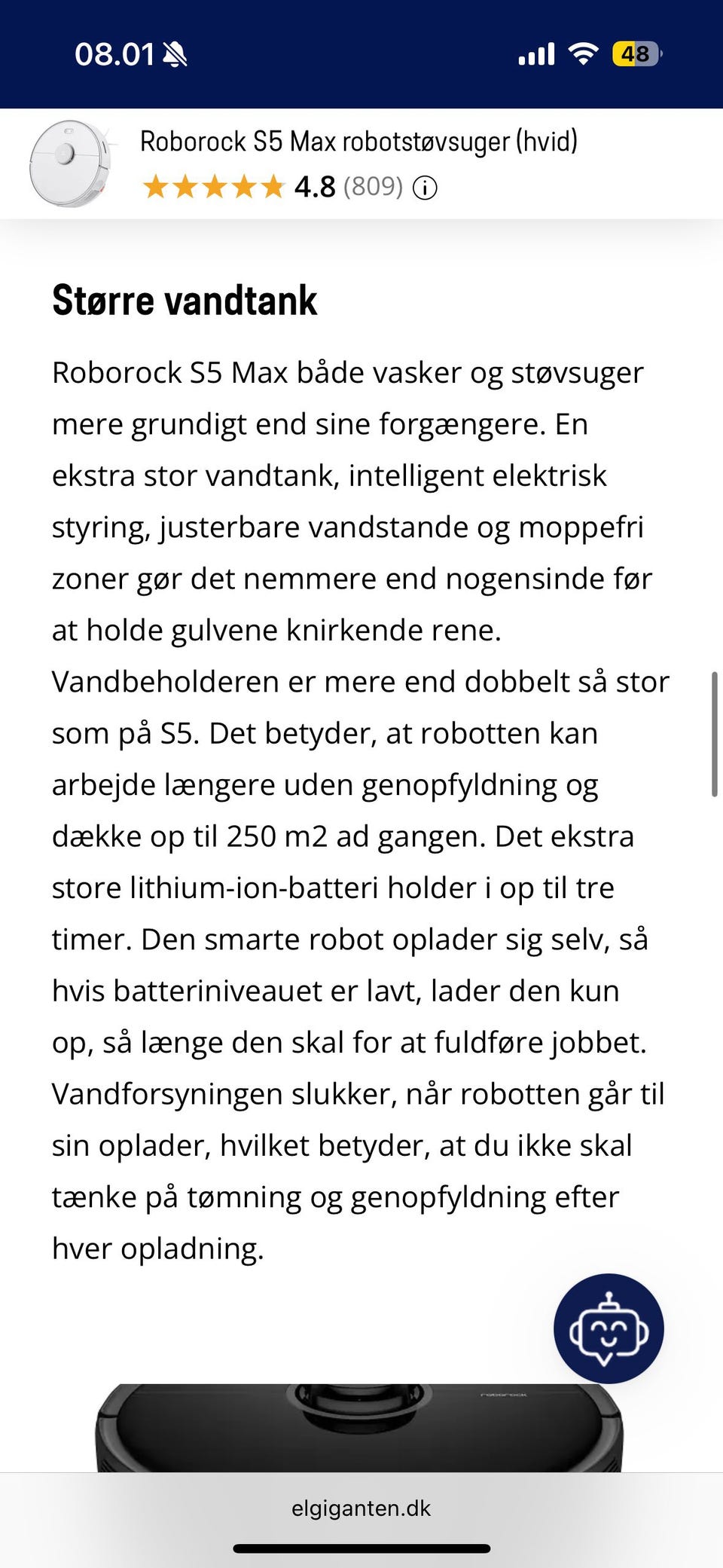 08.01

48

Roborock S5 Max robotstøvsuger (hvid)

4.8 (809)

Større vandtank

Roborock S5 Max både vasker og støvsuger mere grundigt end sine forgængere. En ekstra stor vandtank, intelligent elektrisk styring, justerbare vandstande og moppefri zoner gør det nemmere end nogensinde før at holde gulvene knirkende rene. Vandbeholderen er mere end dobbelt så stor som på S5. Det betyder, at robotten kan arbejde længere uden genopfyldning og dække op til 250 m2 ad gangen. Det ekstra store lithium-ion-batteri holder i op til tre timer. Den smarte robot oplader sig selv, så hvis batteriniveauet er lavt, lader den kun op, så længe den skal for at fuldføre jobbet. Vandforsyningen slukker, når robotten går til sin oplader, hvilket betyder, at du ikke skal tænke på tømning og genopfyldning efter hver opladning.

roborock

elgiganten.dk